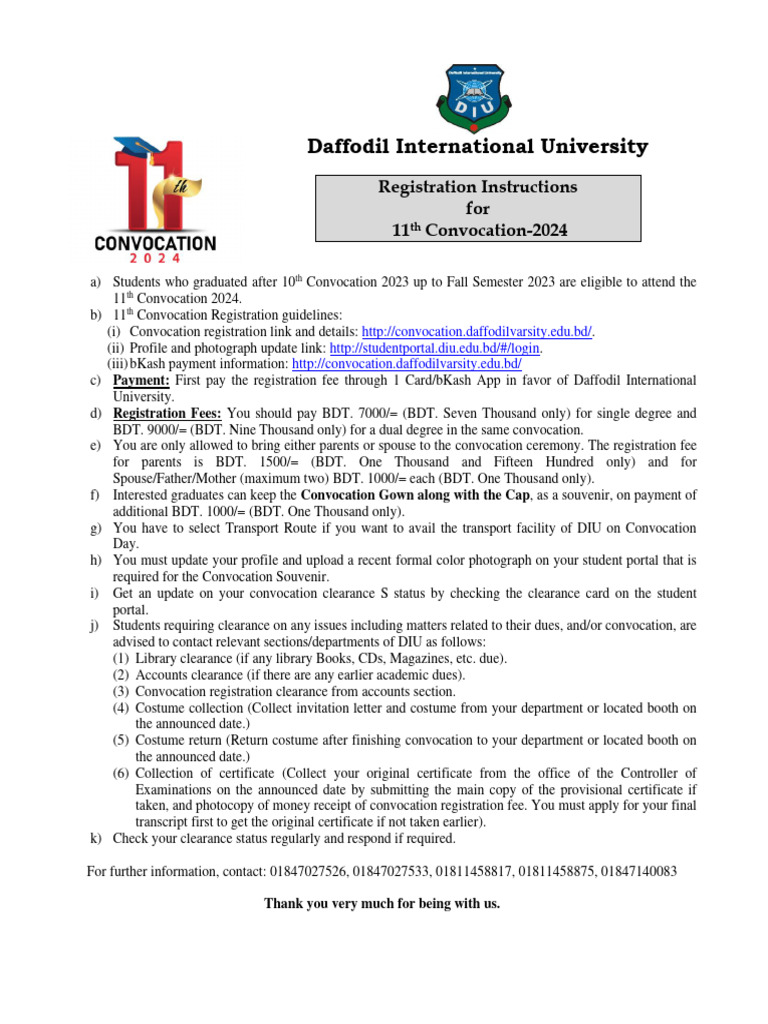 Daffodil International University

DIU

11th CONVOCATION 2024

Daffodil International University

Registration Instructions
for
11th Convocation-2024

a) Students who graduated after 10th Convocation 2023 up to Fall Semester 2023 are eligible to attend the 11th Convocation 2024.
b) 11th Convocation Registration guidelines:
(i) Convocation registration link and details: http://convocation.daffodilvarsity.edu.bd/.
(ii) Profile and photograph update link: http://studentportal.diu.edu.bd/#/login.
(iii) bKash payment information: http://convocation.daffodilvarsity.edu.bd/
c) Payment: First pay the registration fee through 1 Card/bKash App in favor of Daffodil International University.
d) Registration Fees: You should pay BDT. 7000/= (BDT. Seven Thousand only) for single degree and BDT. 9000/= (BDT. Nine Thousand only) for a dual degree in the same convocation.
e) You are only allowed to bring either parents or spouse to the convocation ceremony. The registration fee for parents is BDT. 1500/= (BDT. One Thousand and Fifteen Hundred only) and for Spouse/Father/Mother (maximum two) BDT. 1000/= each (BDT. One Thousand only).
f) Interested graduates can keep the Convocation Gown along with the Cap, as a souvenir, on payment of additional BDT. 1000/= (BDT. One Thousand only).
g) You have to select Transport Route if you want to avail the transport facility of DIU on Convocation Day.
h) You must update your profile and upload a recent formal color photograph on your student portal that is required for the Convocation Souvenir.
i) Get an update on your convocation clearance S status by checking the clearance card on the student portal.
j) Students requiring clearance on any issues including matters related to their dues, and/or convocation, are advised to contact relevant sections/departments of DIU as follows:
(1) Library clearance (if any library Books, CDs, Magazines, etc. due).
(2) Accounts clearance (if there are any earlier academic dues).
(3) Convocation registration clearance from accounts section.
(4) Costume collection (Collect invitation letter and costume from your department or located booth on the announced date.)
(5) Costume return (Return costume after finishing convocation to your department or located booth on the announced date.)
(6) Collection of certificate (Collect your original certificate from the office of the Controller of Examinations on the announced date by submitting the main copy of the provisional certificate if taken, and photocopy of money receipt of convocation registration fee. You must apply for your final transcript first to get the original certificate if not taken earlier).
k) Check your clearance status regularly and respond if required.

For further information, contact: 01847027526, 01847027533, 01811458817, 01811458875, 01847140083

Thank you very much for being with us.